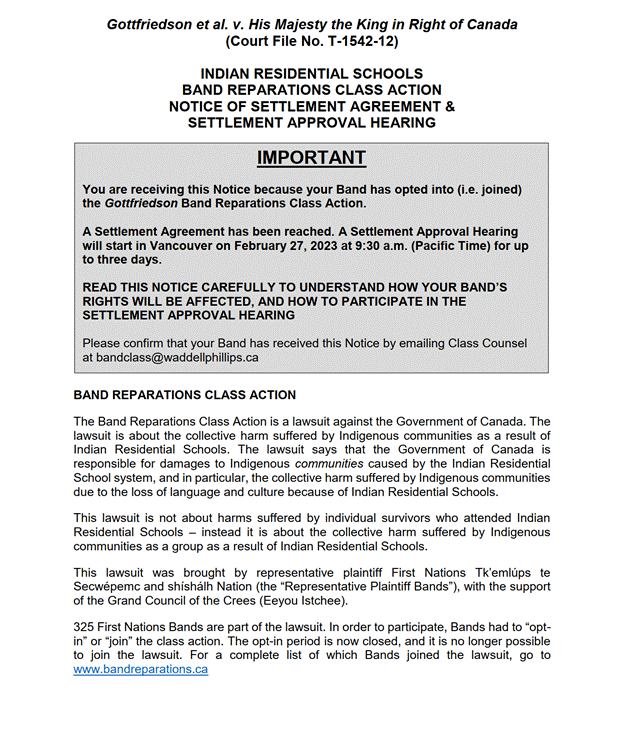 Gottfriedson et al. v. His Majesty the King in Right of Canada
(Court File No. T-1542-12)

INDIAN RESIDENTIAL SCHOOLS
BAND REPARATIONS CLASS ACTION
NOTICE OF SETTLEMENT AGREEMENT &
SETTLEMENT APPROVAL HEARING

IMPORTANT

You are receiving this Notice because your Band has opted into (i.e. joined) the Gottfriedson Band Reparations Class Action.

A Settlement Agreement has been reached. A Settlement Approval Hearing will start in Vancouver on February 27, 2023 at 9:30 a.m. (Pacific Time) for up to three days.

READ THIS NOTICE CAREFULLY TO UNDERSTAND HOW YOUR BAND'S RIGHTS WILL BE AFFECTED, AND HOW TO PARTICIPATE IN THE SETTLEMENT APPROVAL HEARING

Please confirm that your Band has received this Notice by emailing Class Counsel at bandclass@waddellphillips.ca

BAND REPARATIONS CLASS ACTION

The Band Reparations Class Action is a lawsuit against the Government of Canada. The lawsuit is about the collective harm suffered by Indigenous communities as a result of Indian Residential Schools. The lawsuit says that the Government of Canada is responsible for damages to Indigenous communities caused by the Indian Residential School system, and in particular, the collective harm suffered by Indigenous communities due to the loss of language and culture because of Indian Residential Schools.

This lawsuit is not about harms suffered by individual survivors who attended Indian Residential Schools – instead it is about the collective harm suffered by Indigenous communities as a group as a result of Indian Residential Schools.

This lawsuit was brought by representative plaintiff First Nations Tk'emlúps te Secwépemc and shíshálh Nation (the "Representative Plaintiff Bands"), with the support of the Grand Council of the Crees (Eeyou Istchee).

325 First Nations Bands are part of the lawsuit. In order to participate, Bands had to "opt-in" or "join" the class action. The opt-in period is now closed, and it is no longer possible to join the lawsuit. For a complete list of which Bands joined the lawsuit, go to www.bandreparations.ca